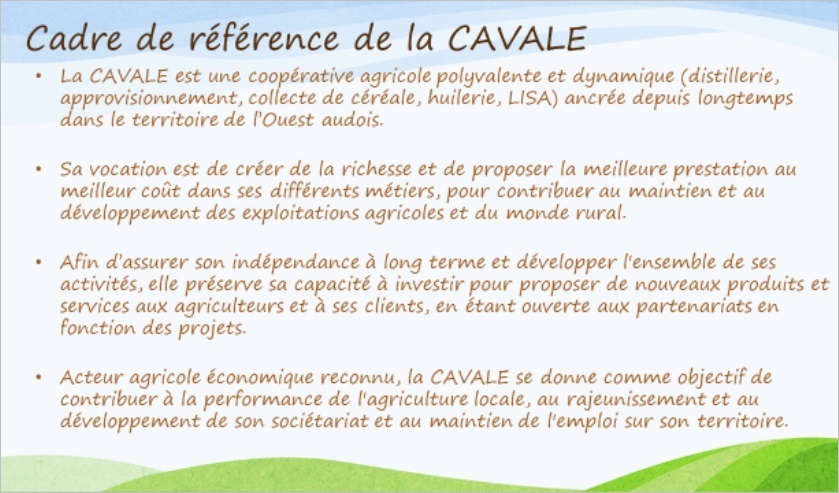 Cadre de référence de la CAVALE

• La CAVALE est une coopérative agricole polyvalente et dynamique (distillerie, approvisionnement, collecte de céréale, huilerie, LISA) ancrée depuis longtemps dans le territoire de l'Ouest audois.

• Sa vocation est de créer de la richesse et de proposer la meilleure prestation au meilleur coût dans ses différents métiers, pour contribuer au maintien et au développement des exploitations agricoles et du monde rural.

• Afin d'assurer son indépendance à long terme et développer l'ensemble de ses activités, elle préserve sa capacité à investir pour proposer de nouveaux produits et services aux agriculteurs et à ses clients, en étant ouverte aux partenariats en fonction des projets.

• Acteur agricole économique reconnu, la CAVALE se donne comme objectif de contribuer à la performance de l'agriculture locale, au rajeunissement et au développement de son sociétariat et au maintien de l'emploi sur son territoire.